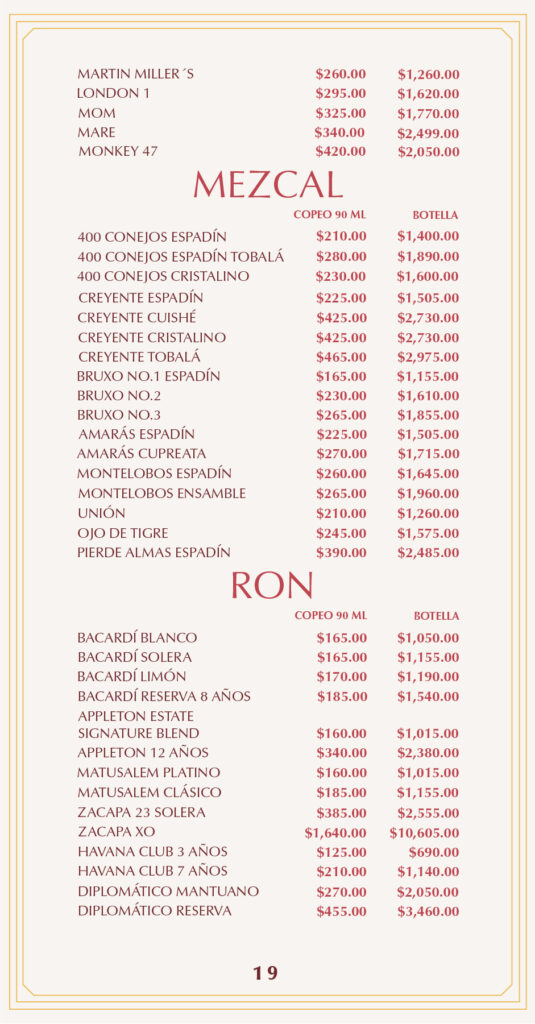 | | | |
|---|---|---|
| MARTIN MILLER´S | \$260.00 | \$1,260.00 |
| LONDON 1 | \$295.00 | \$1,620.00 |
| MOM | \$325.00 | \$1,770.00 |
| MARE | \$340.00 | \$2,499.00 |
| MONKEY 47 | \$420.00 | \$2,050.00 |

MEZCAL

| | COPEO 90 ML | BOTELLA |
|---|---|---|
| 400 CONEJOS ESPADÍN | \$210.00 | \$1,400.00 |
| 400 CONEJOS ESPADÍN TOBALÁ | \$280.00 | \$1,890.00 |
| 400 CONEJOS CRISTALINO | \$230.00 | \$1,600.00 |
| CREYENTE ESPADÍN | \$225.00 | \$1,505.00 |
| CREYENTE CUISHÉ | \$425.00 | \$2,730.00 |
| CREYENTE CRISTALINO | \$425.00 | \$2,730.00 |
| CREYENTE TOBALÁ | \$465.00 | \$2,975.00 |
| BRUXO NO.1 ESPADÍN | \$165.00 | \$1,155.00 |
| BRUXO NO.2 | \$230.00 | \$1,610.00 |
| BRUXO NO.3 | \$265.00 | \$1,855.00 |
| AMARÁS ESPADÍN | \$225.00 | \$1,505.00 |
| AMARÁS CUPREATA | \$270.00 | \$1,715.00 |
| MONTELOBOS ESPADÍN | \$260.00 | \$1,645.00 |
| MONTELOBOS ENSAMBLE | \$265.00 | \$1,960.00 |
| UNIÓN | \$210.00 | \$1,260.00 |
| OJO DE TIGRE | \$245.00 | \$1,575.00 |
| PIERDE ALMAS ESPADÍN | \$390.00 | \$2,485.00 |

RON

| | COPEO 90 ML | BOTELLA |
|---|---|---|
| BACARDÍ BLANCO | \$165.00 | \$1,050.00 |
| BACARDÍ SOLERA | \$165.00 | \$1,155.00 |
| BACARDÍ LIMÓN | \$170.00 | \$1,190.00 |
| BACARDÍ RESERVA 8 AÑOS | \$185.00 | \$1,540.00 |
| APPLETON ESTATE SIGNATURE BLEND | \$160.00 | \$1,015.00 |
| APPLETON 12 AÑOS | \$340.00 | \$2,380.00 |
| MATUSALEM PLATINO | \$160.00 | \$1,015.00 |
| MATUSALEM CLÁSICO | \$185.00 | \$1,155.00 |
| ZACAPA 23 SOLERA | \$385.00 | \$2,555.00 |
| ZACAPA XO | \$1,640.00 | \$10,605.00 |
| HAVANA CLUB 3 AÑOS | \$125.00 | \$690.00 |
| HAVANA CLUB 7 AÑOS | \$210.00 | \$1,140.00 |
| DIPLOMÁTICO MANTUANO | \$270.00 | \$2,050.00 |
| DIPLOMÁTICO RESERVA | \$455.00 | \$3,460.00 |

19